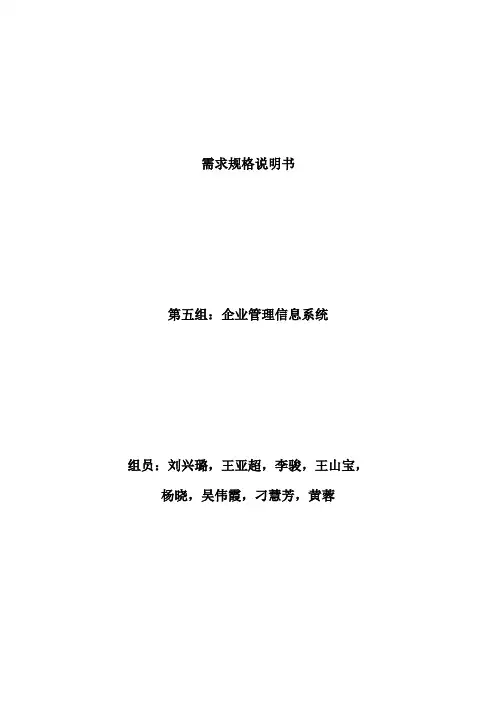 需求规格说明书

第五组：企业管理信息系统

组员：刘兴璐，王亚超，李骏，王山宝，

杨晓，吴伟霞，刁慧芳，黄蓉